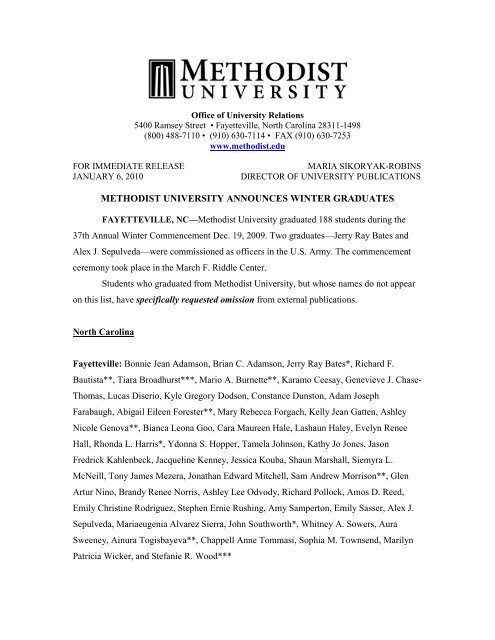 METHODIST UNIVERSITY

Office of University Relations
5400 Ramsey Street • Fayetteville, North Carolina 28311-1498
(800) 488-7110 • (910) 630-7114 • FAX (910) 630-7253
www.methodist.edu

FOR IMMEDIATE RELEASE
JANUARY 6, 2010

MARIA SIKORYAK-ROBINS
DIRECTOR OF UNIVERSITY PUBLICATIONS

METHODIST UNIVERSITY ANNOUNCES WINTER GRADUATES

FAYETTEVILLE, NC—Methodist University graduated 188 students during the 37th Annual Winter Commencement Dec. 19, 2009. Two graduates—Jerry Ray Bates and Alex J. Sepulveda—were commissioned as officers in the U.S. Army. The commencement ceremony took place in the March F. Riddle Center.

Students who graduated from Methodist University, but whose names do not appear on this list, have specifically requested omission from external publications.

North Carolina

Fayetteville: Bonnie Jean Adamson, Brian C. Adamson, Jerry Ray Bates*, Richard F. Bautista**, Tiara Broadhurst***, Mario A. Burnette**, Karamo Ceesay, Genevieve J. Chase-Thomas, Lucas Diserio, Kyle Gregory Dodson, Constance Dunston, Adam Joseph Farabaugh, Abigail Eileen Forester**, Mary Rebecca Forgach, Kelly Jean Gatten, Ashley Nicole Genova**, Bianca Leona Goo, Cara Maureen Hale, Lashaun Haley, Evelyn Renee Hall, Rhonda L. Harris*, Ydonna S. Hopper, Tamela Johnson, Kathy Jo Jones, Jason Fredrick Kahlenbeck, Jacqueline Kenney, Jessica Kouba, Shaun Marshall, Siemyra L. McNeill, Tony James Mezera, Jonathan Edward Mitchell, Sam Andrew Morrison**, Glen Artur Nino, Brandy Renee Norris, Ashley Lee Odvody, Richard Pollock, Amos D. Reed, Emily Christine Rodriguez, Stephen Ernie Rushing, Amy Samperton, Emily Sasser, Alex J. Sepulveda, Mariaeugenia Alvarez Sierra, John Southworth*, Whitney A. Sowers, Aura Sweeney, Ainura Togisbayeva**, Chappell Anne Tommasi, Sophia M. Townsend, Marilyn Patricia Wicker, and Stefanie R. Wood***